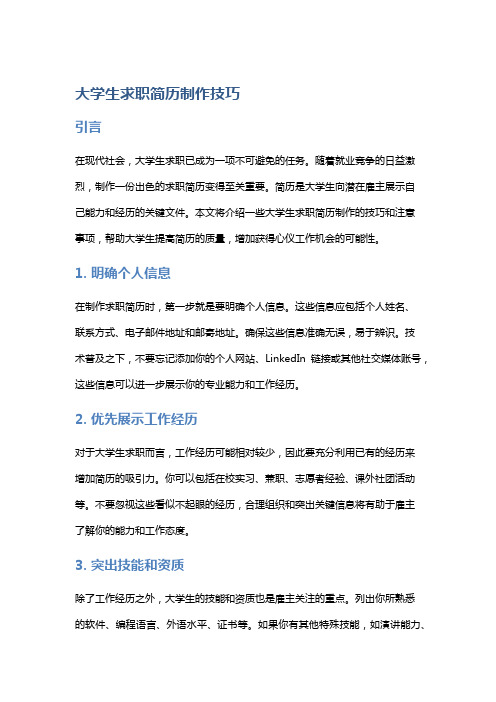 大学生求职简历制作技巧

引言

在现代社会，大学生求职已成为一项不可避免的任务。随着就业竞争的日益激烈，制作一份出色的求职简历变得至关重要。简历是大学生向潜在雇主展示自己能力和经历的关键文件。本文将介绍一些大学生求职简历制作的技巧和注意事项，帮助大学生提高简历的质量，增加获得心仪工作机会的可能性。

1. 明确个人信息

在制作求职简历时，第一步就是要明确个人信息。这些信息应包括个人姓名、联系方式、电子邮件地址和邮寄地址。确保这些信息准确无误，易于辨识。技术普及之下，不要忘记添加你的个人网站、LinkedIn 链接或其他社交媒体账号，这些信息可以进一步展示你的专业能力和工作经历。

2. 优先展示工作经历

对于大学生求职而言，工作经历可能相对较少，因此要充分利用已有的经历来增加简历的吸引力。你可以包括在校实习、兼职、志愿者经验、课外社团活动等。不要忽视这些看似不起眼的经历，合理组织和突出关键信息将有助于雇主了解你的能力和工作态度。

3. 突出技能和资质

除了工作经历之外，大学生的技能和资质也是雇主关注的重点。列出你所熟悉的软件、编程语言、外语水平、证书等。如果你有其他特殊技能，如演讲能力、